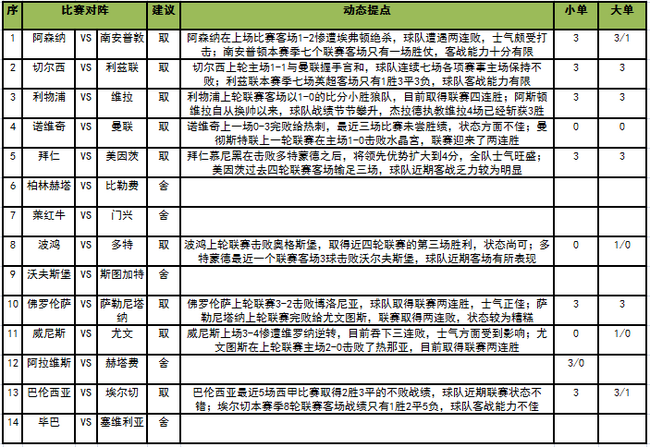 | 序 | 比赛对阵 | | | 建议 | 动态提点 | 小单 | 大单 |
|---|---|---|---|---|---|---|---|
| 1 | 阿森纳 | VS | 南安普敦 | 取 | 阿森纳在上场比赛客场1-2惨遭埃弗顿绝杀，球队遭遇两连败，士气颇受打击；南安普顿本赛季七个联赛客场只有一场胜仗，客战能力十分有限 | 3 | 3/1 |
| 2 | 切尔西 | VS | 利兹联 | 取 | 切尔西上轮主场1-1与曼联握手言和，球队连续七场各项赛事主场保持不败；利兹联本赛季七场英超客场只有1胜3平3负，球队客战能力有限 | 3 | 3 |
| 3 | 利物浦 | VS | 维拉 | 取 | 利物浦上轮联赛客场以1-0的比分小胜狼队，目前取得联赛四连胜；阿斯顿维拉自从换帅以来，球队战绩节节攀升，杰拉德执教维拉4场已经斩获3胜 | 3 | 3 |
| 4 | 诺维奇 | VS | 曼联 | 取 | 诺维奇上一场0-3完败给热刺，最近三场比赛未尝胜绩，状态方面不佳；曼彻斯特联上一轮联赛在主场1-0击败水晶宫，联赛迎来了两连胜 | 0 | 0 |
| 5 | 拜仁 | VS | 美因茨 | 取 | 拜仁慕尼黑在击败多特蒙德之后，将领先优势扩大到4分，全队士气旺盛；美因茨过去四轮联赛客场输足三场，球队近期客战乏力较为明显 | 3 | 3 |
| 6 | 柏林赫塔 | VS | 比勒费 | 舍 | | | |
| 7 | 莱红牛 | VS | 门兴 | 舍 | | | |
| 8 | 波鸿 | VS | 多特 | 取 | 波鸿上轮联赛击败奥格斯堡，取得近四轮联赛的第三场胜利，状态尚可；多特蒙德最近一个联赛客场3球击败沃尔夫斯堡，球队近期客场有所表现 | 0 | 1/0 |
| 9 | 沃夫斯堡 | VS | 斯图加特 | 舍 | | | |
| 10 | 佛罗伦萨 | VS | 萨勒尼塔纳 | 取 | 佛罗伦萨上轮联赛3-2击败博洛尼亚，球队取得联赛两连胜，士气正佳；萨勒尼塔纳上轮联赛完败给尤文图斯，联赛取得两连败，状态较为糟糕 | 3 | 3 |
| 11 | 威尼斯 | VS | 尤文 | 取 | 威尼斯上场3-4惨遭维罗纳逆转，目前吞下三连败，士气方面受到影响；尤文图斯在上轮联赛主场2-0击败了热那亚，目前取得联赛两连胜 | 0 | 1/0 |
| 12 | 阿拉维斯 | VS | 赫塔费 | 舍 | | 3/0 | |
| 13 | 巴伦西亚 | VS | 埃尔切 | 取 | 巴伦西亚最近5场西甲比赛取得2胜3平的不败战绩，球队近期联赛状态不错；埃尔切本赛季8轮联赛客场战绩只有1胜2平5负，球队客战能力不佳 | 3 | 3/1 |
| 14 | 毕巴 | VS | 塞维利亚 | 舍 | | | |